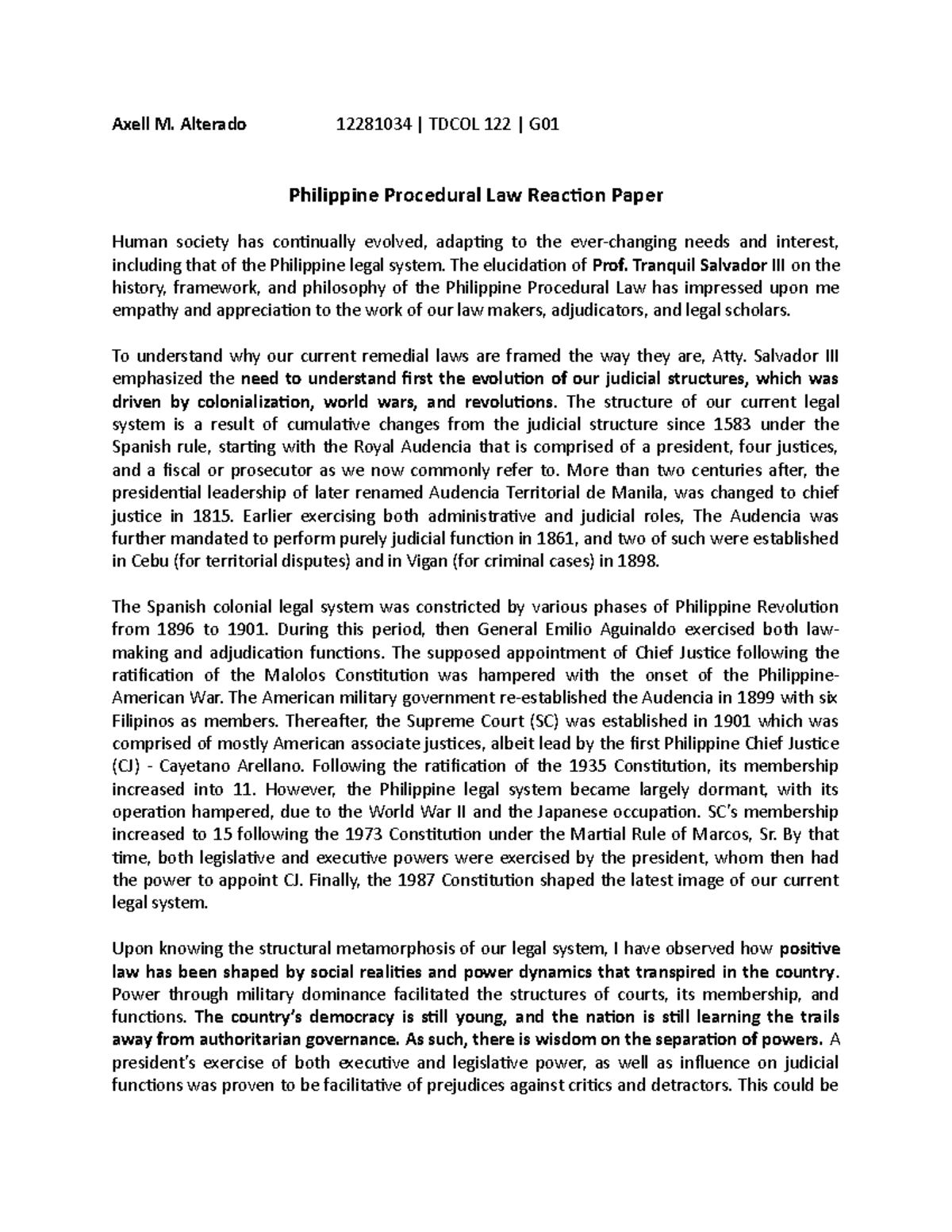 Axell M. Alterado 12281034 | TDCOL 122 | G01

Philippine Procedural Law Reaction Paper

Human society has continually evolved, adapting to the ever-changing needs and interest, including that of the Philippine legal system. The elucidation of Prof. Tranquil Salvador III on the history, framework, and philosophy of the Philippine Procedural Law has impressed upon me empathy and appreciation to the work of our law makers, adjudicators, and legal scholars.

To understand why our current remedial laws are framed the way they are, Atty. Salvador III emphasized the need to understand first the evolution of our judicial structures, which was driven by colonialization, world wars, and revolutions. The structure of our current legal system is a result of cumulative changes from the judicial structure since 1583 under the Spanish rule, starting with the Royal Audencia that is comprised of a president, four justices, and a fiscal or prosecutor as we now commonly refer to. More than two centuries after, the presidential leadership of later renamed Audencia Territorial de Manila, was changed to chief justice in 1815. Earlier exercising both administrative and judicial roles, The Audencia was further mandated to perform purely judicial function in 1861, and two of such were established in Cebu (for territorial disputes) and in Vigan (for criminal cases) in 1898.

The Spanish colonial legal system was constricted by various phases of Philippine Revolution from 1896 to 1901. During this period, then General Emilio Aguinaldo exercised both law-making and adjudication functions. The supposed appointment of Chief Justice following the ratification of the Malolos Constitution was hampered with the onset of the Philippine-American War. The American military government re-established the Audencia in 1899 with six Filipinos as members. Thereafter, the Supreme Court (SC) was established in 1901 which was comprised of mostly American associate justices, albeit lead by the first Philippine Chief Justice (CJ) - Cayetano Arellano. Following the ratification of the 1935 Constitution, its membership increased into 11. However, the Philippine legal system became largely dormant, with its operation hampered, due to the World War II and the Japanese occupation. SC's membership increased to 15 following the 1973 Constitution under the Martial Rule of Marcos, Sr. By that time, both legislative and executive powers were exercised by the president, whom then had the power to appoint CJ. Finally, the 1987 Constitution shaped the latest image of our current legal system.

Upon knowing the structural metamorphosis of our legal system, I have observed how positive law has been shaped by social realities and power dynamics that transpired in the country. Power through military dominance facilitated the structures of courts, its membership, and functions. The country's democracy is still young, and the nation is still learning the trails away from authoritarian governance. As such, there is wisdom on the separation of powers. A president's exercise of both executive and legislative power, as well as influence on judicial functions was proven to be facilitative of prejudices against critics and detractors. This could be